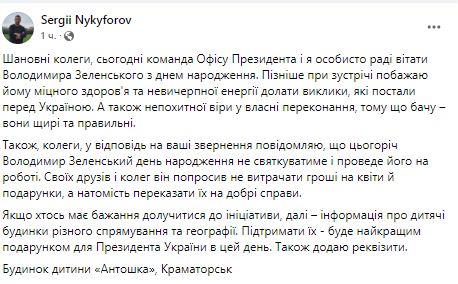 Sergii Nykyforov
1 ч. ·

...

Шановні колеги, сьогодні команда Офісу Президента і я особисто раді вітати Володимира Зеленського з днем народження. Пізніше при зустрічі побажаю йому міцного здоров'я та невичерпної енергії долати виклики, які постали перед Україною. А також непохитної віри у власні переконання, тому що бачу – вони щирі та правильні.

Також, колеги, у відповідь на ваші звернення повідомляю, що цьогоріч Володимир Зеленський день народження не святкуватиме і проведе його на роботі. Своїх друзів і колег він попросив не витрачати гроші на квіти й подарунки, а натомість переказати їх на добрі справи.

Якщо хтось має бажання долучитися до ініціативи, далі – інформація про дитячі будинки різного спрямування та географії. Підтримати їх - буде найкращим подарунком для Президента України в цей день. Також додаю реквізити.

Будинок дитини «Антошка», Краматорськ